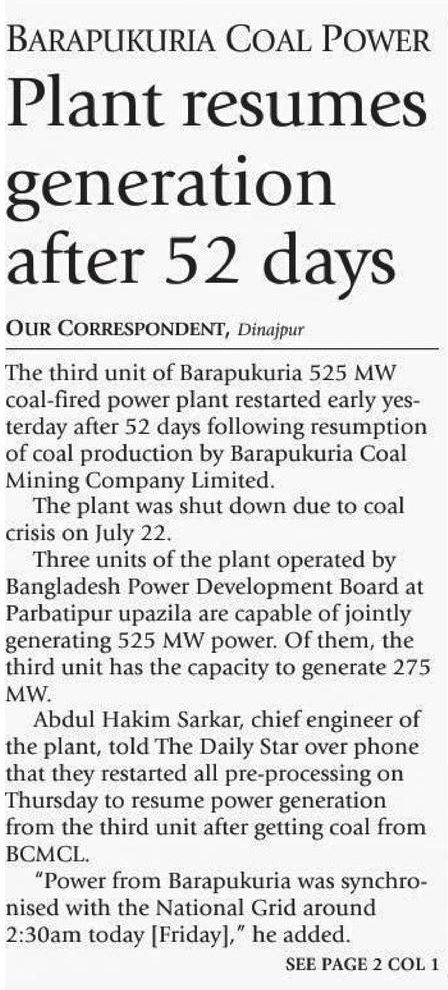 BARAPUKURIA COAL POWER

Plant resumes generation after 52 days

OUR CORRESPONDENT, Dinajpur

The third unit of Barapukuria 525 MW coal-fired power plant restarted early yesterday after 52 days following resumption of coal production by Barapukuria Coal Mining Company Limited.

The plant was shut down due to coal crisis on July 22.

Three units of the plant operated by Bangladesh Power Development Board at Parbatipur upazila are capable of jointly generating 525 MW power. Of them, the third unit has the capacity to generate 275 MW.

Abdul Hakim Sarkar, chief engineer of the plant, told The Daily Star over phone that they restarted all pre-processing on Thursday to resume power generation from the third unit after getting coal from BCMCL.

"Power from Barapukuria was synchronised with the National Grid around 2:30am today [Friday]," he added.

SEE PAGE 2 COL 1